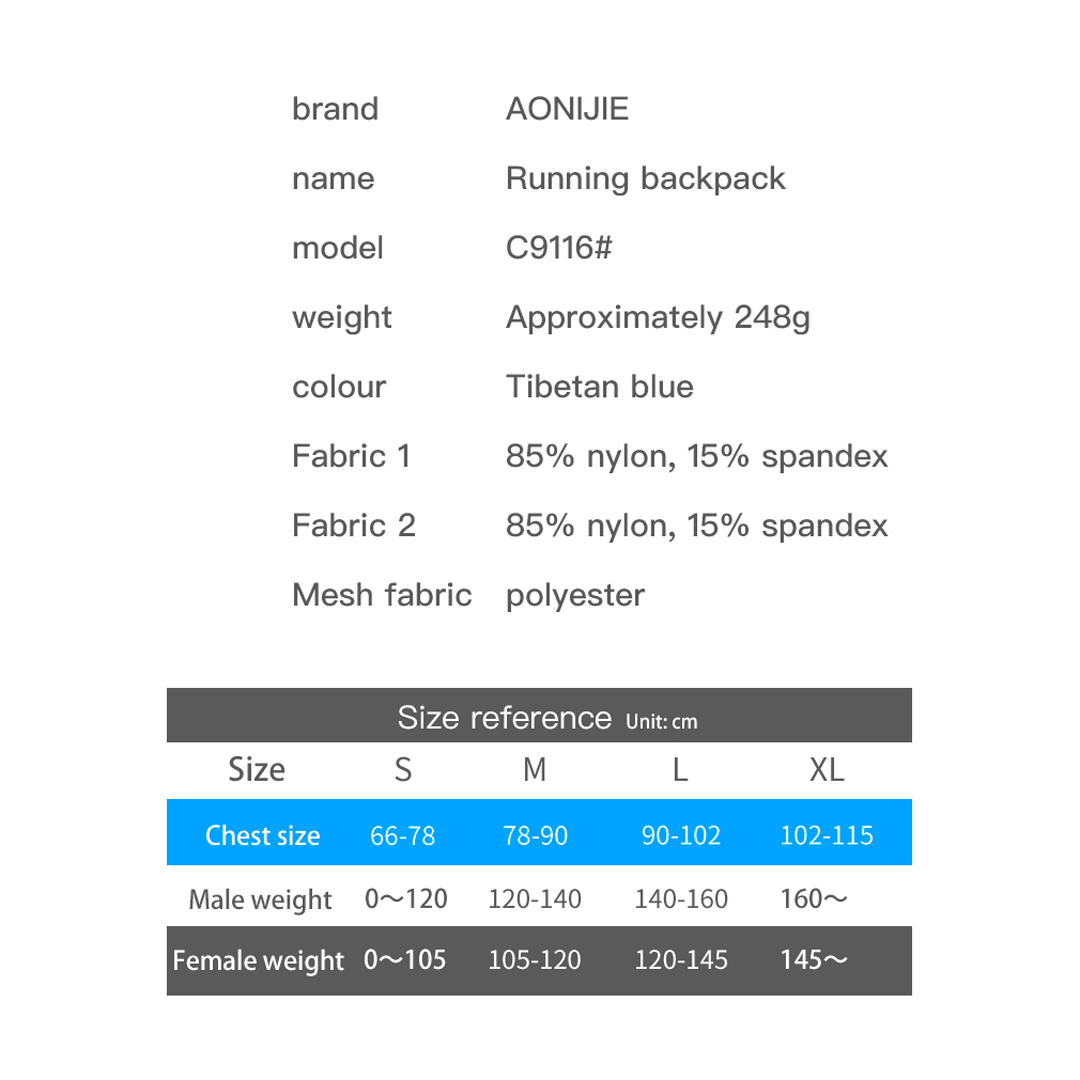 | brand | AONIJIE |
|---|---|
| name | Running backpack |
| model | C9116# |
| weight | Approximately 248g |
| colour | Tibetan blue |
| Fabric 1 | 85% nylon, 15% spandex |
| Fabric 2 | 85% nylon, 15% spandex |
| Mesh fabric | polyester |

Size reference Unit: cm

| Size | S | M | L | XL |
|---|---|---|---|---|
| Chest size | 66-78 | 78-90 | 90-102 | 102-115 |
| Male weight | 0～120 | 120-140 | 140-160 | 160～ |
| Female weight | 0～105 | 105-120 | 120-145 | 145～ |